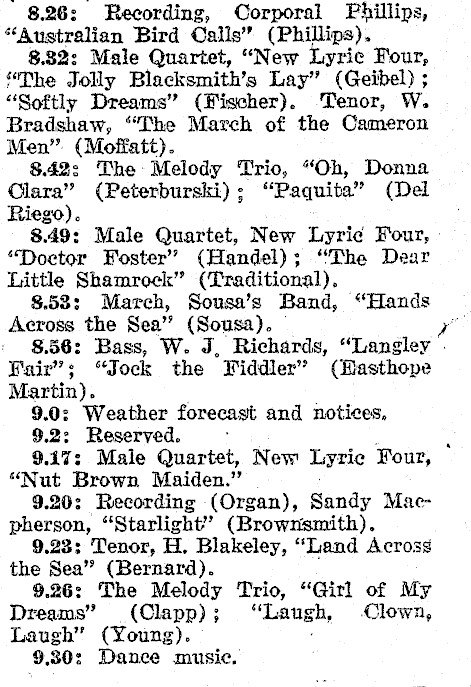 8.26: Recording, Corporal Phillips, "Australian Bird Calls" (Phillips).

8.32: Male Quartet, "New Lyric Four, "The Jolly Blacksmith's Lay" (Geibel); "Softly Dreams" (Fischer). Tenor, W. Bradshaw, "The March of the Cameron Men" (Moffatt).

8.42: The Melody Trio, "Oh, Donna Clara" (Peterburski); "Paquita" (Del Riego).

8.49: Male Quartet, New Lyric Four, "Doctor Foster" (Handel); "The Dear Little Shamrock" (Traditional).

8.53: March, Sousa's Band, "Hands Across the Sea" (Sousa).

8.56: Bass, W. J. Richards, "Langley Fair"; "Jock the Fiddler" (Easthope Martin).

9.0: Weather forecast and notices.

9.2: Reserved.

9.17: Male Quartet, New Lyric Four, "Nut Brown Maiden."

9.20: Recording (Organ), Sandy Macpherson, "Starlight" (Brownsmith).

9.23: Tenor, H. Blakeley, "Land Across the Sea" (Bernard).

9.26: The Melody Trio, "Girl of My Dreams" (Clapp); "Laugh, Clown, Laugh" (Young).

9.30: Dance music.